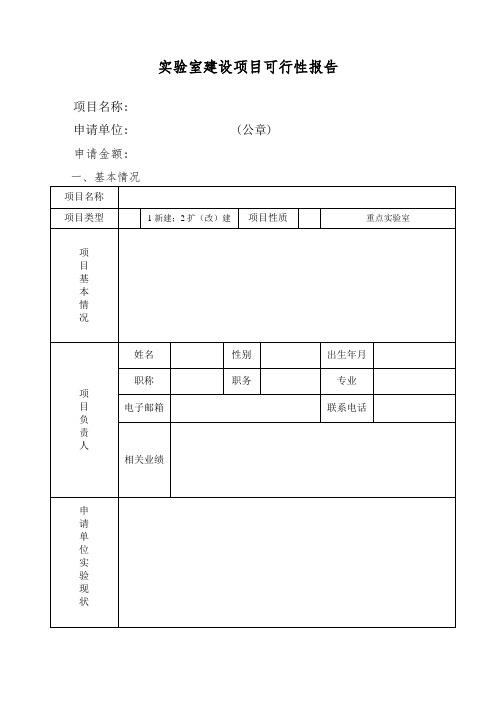 实验室建设项目可行性报告

项目名称：

申请单位：　　　　　　（公章）

申请金额：

一、基本情况

| 项目名称 | | | | | | |
|---|---|---|---|---|---|---|
| 项目类型 | | 1 新建；2 扩（改）建 | 项目性质 | | 重点实验室 | |
| 项目基本情况 | | | | | | |
| 项目负责人 | 姓名 | | 性别 | | 出生年月 | |
| | 职称 | | 职务 | | 专业 | |
| | 电子邮箱 | | | | 联系电话 | |
| | 相关业绩 | | | | | |
| 申请单位实验现状 | | | | | | |